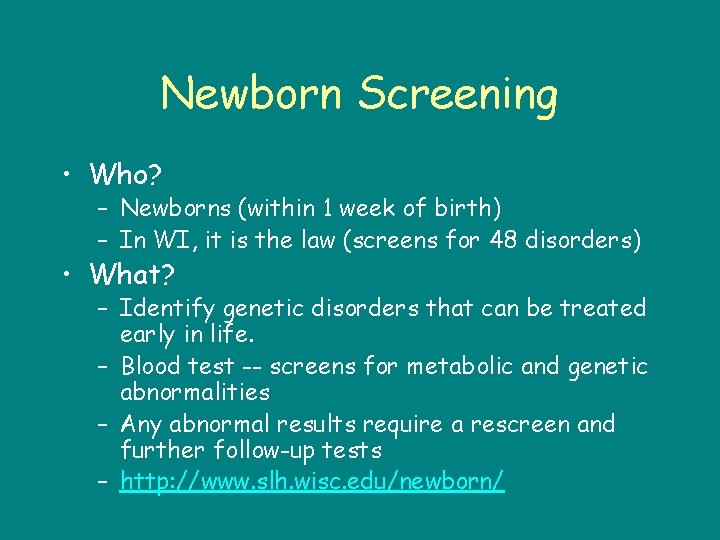 Newborn Screening

• Who?
– Newborns (within 1 week of birth)
– In WI, it is the law (screens for 48 disorders)

• What?
– Identify genetic disorders that can be treated early in life.
– Blood test -- screens for metabolic and genetic abnormalities
– Any abnormal results require a rescreen and further follow-up tests
– http://www.slh.wisc.edu/newborn/